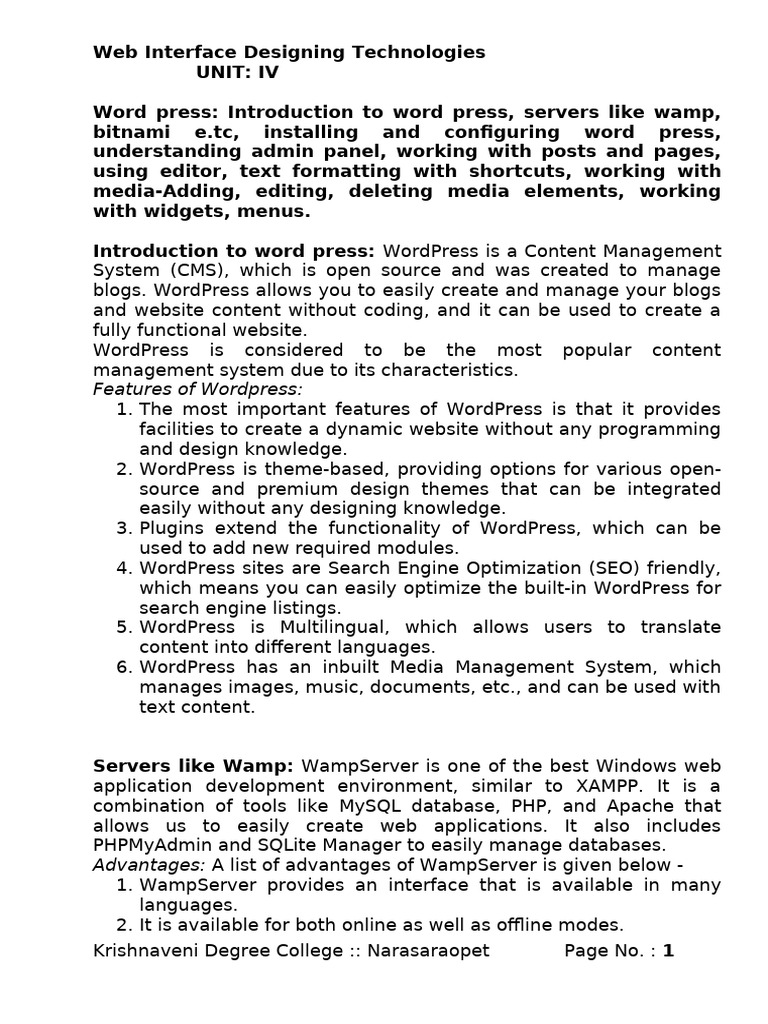 Web Interface Designing Technologies
UNIT: IV

Word press: Introduction to word press, servers like wamp, bitnami e.tc, installing and configuring word press, understanding admin panel, working with posts and pages, using editor, text formatting with shortcuts, working with media-Adding, editing, deleting media elements, working with widgets, menus.

Introduction to word press: WordPress is a Content Management System (CMS), which is open source and was created to manage blogs. WordPress allows you to easily create and manage your blogs and website content without coding, and it can be used to create a fully functional website.
WordPress is considered to be the most popular content management system due to its characteristics.
Features of Wordpress:
1. The most important features of WordPress is that it provides facilities to create a dynamic website without any programming and design knowledge.
2. WordPress is theme-based, providing options for various open-source and premium design themes that can be integrated easily without any designing knowledge.
3. Plugins extend the functionality of WordPress, which can be used to add new required modules.
4. WordPress sites are Search Engine Optimization (SEO) friendly, which means you can easily optimize the built-in WordPress for search engine listings.
5. WordPress is Multilingual, which allows users to translate content into different languages.
6. WordPress has an inbuilt Media Management System, which manages images, music, documents, etc., and can be used with text content.

Servers like Wamp: WampServer is one of the best Windows web application development environment, similar to XAMPP. It is a combination of tools like MySQL database, PHP, and Apache that allows us to easily create web applications. It also includes PHPMyAdmin and SQLite Manager to easily manage databases.
Advantages: A list of advantages of WampServer is given below -
1. WampServer provides an interface that is available in many languages.
2. It is available for both online as well as offline modes.

Krishnaveni Degree College :: Narasaraopet Page No. : 1